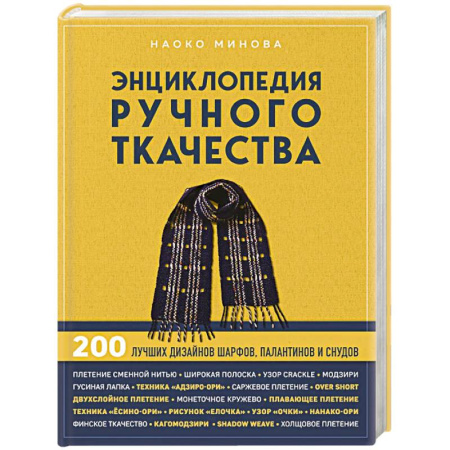 НАОКО МИНОВА

ЭНЦИКЛОПЕДИЯ РУЧНОГО ТКАЧЕСТВА

200 ЛУЧШИХ ДИЗАЙНОВ ШАРФОВ, ПАЛАНТИНОВ И СНУДОВ

ПЛЕТЕНИЕ СМЕННОЙ НИТЬЮ • ШИРОКАЯ ПОЛОСКА • УЗОР CRACKLE • МОДЗИРИ
ГУСИНАЯ ЛАПКА • ТЕХНИКА «АДЗИРО-ОРИ» • САРЖЕВОЕ ПЛЕТЕНИЕ • OVER SHORT
ДВУХСЛОЙНОЕ ПЛЕТЕНИЕ • МОНЕТОЧНОЕ КРУЖЕВО • ПЛАВАЮЩЕЕ ПЛЕТЕНИЕ
ТЕХНИКА «ЁСИНО-ОРИ» • РИСУНОК «ЕЛОЧКА» • УЗОР «ОЧКИ» • НАНАКО-ОРИ
ФИНСКОЕ ТКАЧЕСТВО • КАГОМОДЗИРИ • SHADOW WEAVE • ХОЛЩОВОЕ ПЛЕТЕНИЕ